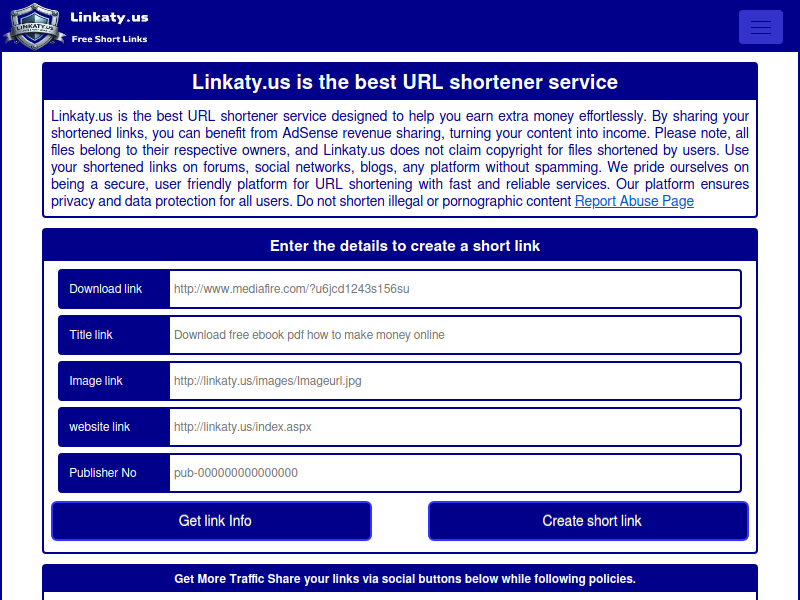 LINKATY.US

Linkaty.us
Free Short Links

Linkaty.us is the best URL shortener service

Linkaty.us is the best URL shortener service designed to help you earn extra money effortlessly. By sharing your shortened links, you can benefit from AdSense revenue sharing, turning your content into income. Please note, all files belong to their respective owners, and Linkaty.us does not claim copyright for files shortened by users. Use your shortened links on forums, social networks, blogs, any platform without spamming. We pride ourselves on being a secure, user friendly platform for URL shortening with fast and reliable services. Our platform ensures privacy and data protection for all users. Do not shorten illegal or pornographic content Report Abuse Page

Enter the details to create a short link

Download link http://www.mediafire.com/?u6jcd1243s156su

Title link Download free ebook pdf how to make money online

Image link http://linkaty.us/images/Imageurl.jpg

website link http://linkaty.us/index.aspx

Publisher No pub-000000000000000

Get link Info

Create short link

Get More Traffic Share your links via social buttons below while following policies.